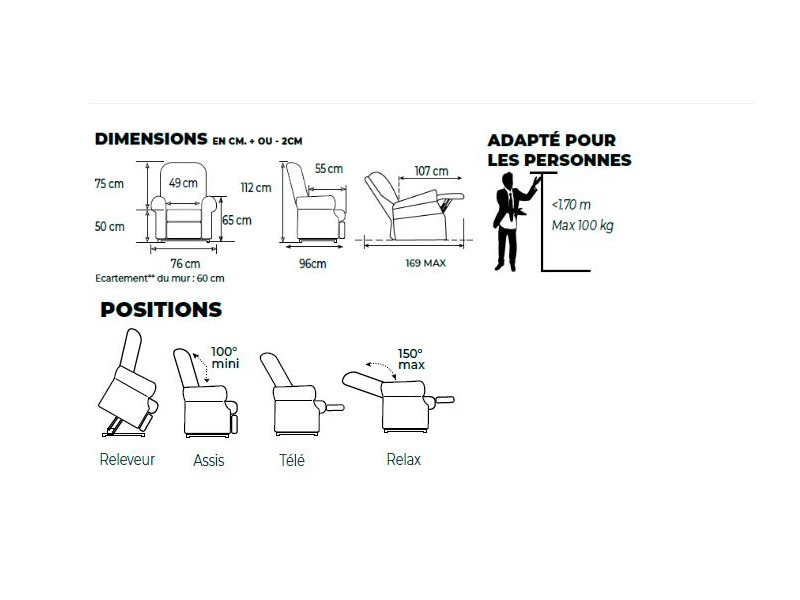 DIMENSIONS EN CM. + OU - 2CM

75 cm
49 cm
50 cm
65 cm
76 cm
Ecartement** du mur : 60 cm

112 cm
55 cm
96cm

107 cm
169 MAX

ADAPTÉ POUR LES PERSONNES
<1.70 m
Max 100 kg

POSITIONS

100° mini
150° max

Releveur
Assis
Télé
Relax